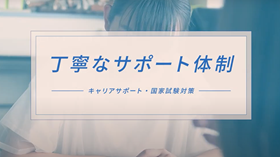 丁寧なサポート体制

キャリアサポート・国家試験対策